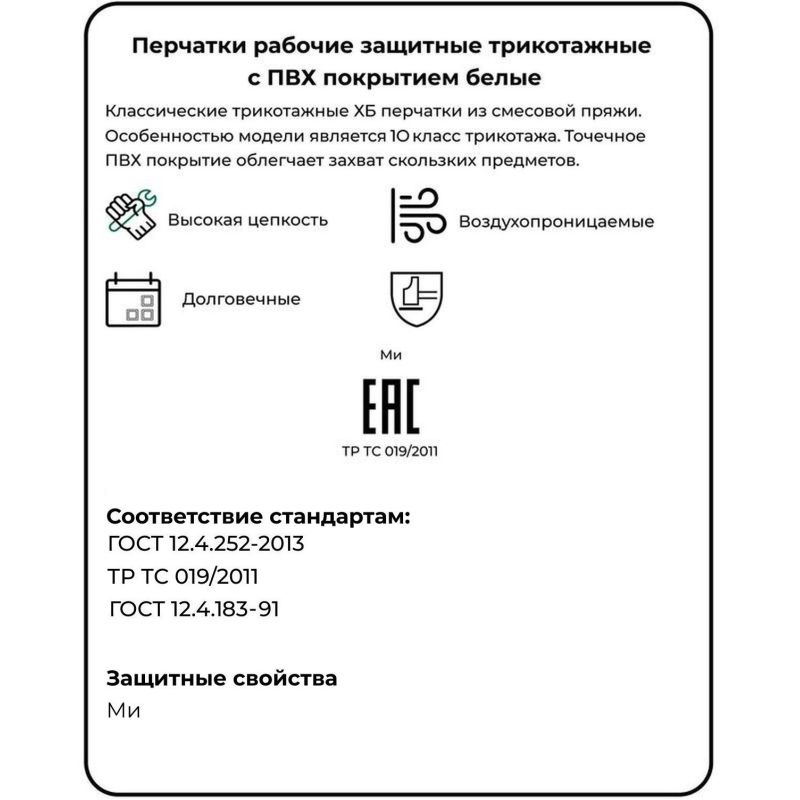 Перчатки рабочие защитные трикотажные с ПВХ покрытием белые

Классические трикотажные ХБ перчатки из смесовой пряжи. Особенностью модели является 10 класс трикотажа. Точечное ПВХ покрытие облегчает захват скользких предметов.

Высокая цепкость

Воздухопроницаемые

Долговечные

Ми

EAC

ТР ТС 019/2011

Соответствие стандартам:
ГОСТ 12.4.252-2013
ТР ТС 019/2011
ГОСТ 12.4.183-91

Защитные свойства
Ми